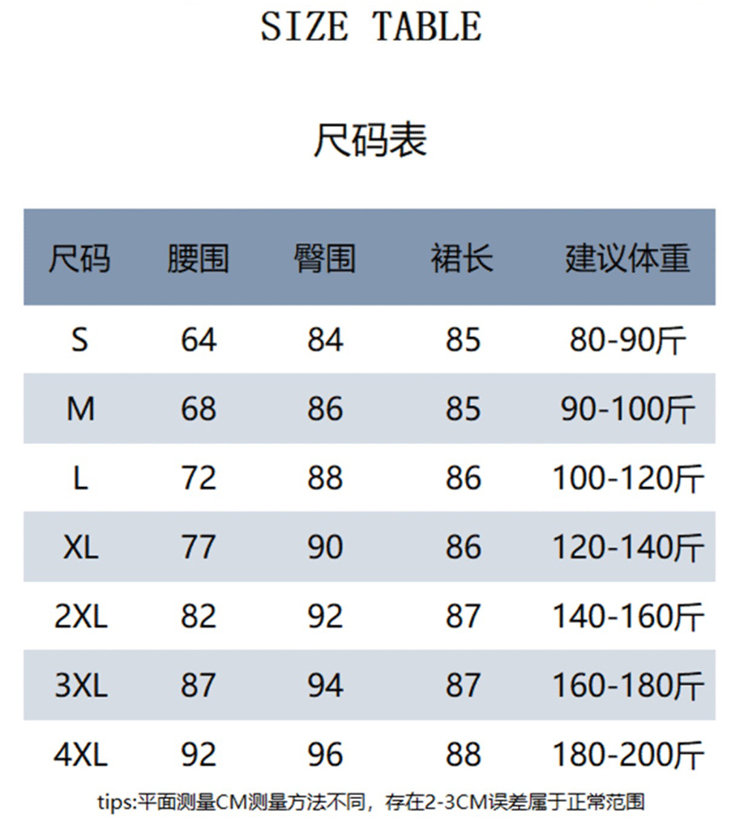 SIZE TABLE

尺码表

| 尺码 | 腰围 | 臀围 | 裙长 | 建议体重 |
|---|---|---|---|---|
| S | 64 | 84 | 85 | 80-90斤 |
| M | 68 | 86 | 85 | 90-100斤 |
| L | 72 | 88 | 86 | 100-120斤 |
| XL | 77 | 90 | 86 | 120-140斤 |
| 2XL | 82 | 92 | 87 | 140-160斤 |
| 3XL | 87 | 94 | 87 | 160-180斤 |
| 4XL | 92 | 96 | 88 | 180-200斤 |

tips:平面测量CM测量方法不同，存在2-3CM误差属于正常范围